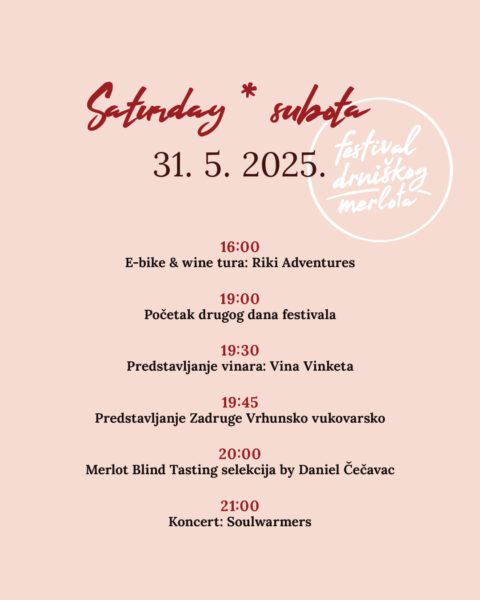 Saturday * subota

31. 5. 2025.

festival
drniškog
merlota

16:00
E-bike & wine tura: Riki Adventures

19:00
Početak drugog dana festivala

19:30
Predstavljanje vinara: Vina Vinketa

19:45
Predstavljanje Zadruge Vrhunsko vukovarsko

20:00
Merlot Blind Tasting selekcija by Daniel Čečavac

21:00
Koncert: Soulwarmers